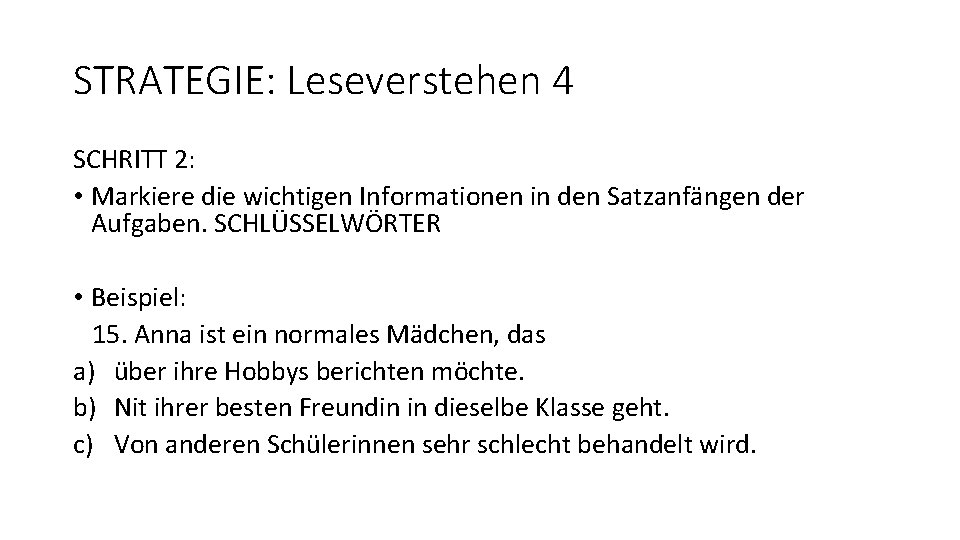 STRATEGIE: Leseverstehen 4

SCHRITT 2:

• Markiere die wichtigen Informationen in den Satzanfängen der Aufgaben. SCHLÜSSELWÖRTER

• Beispiel:
15. Anna ist ein normales Mädchen, das
a) über ihre Hobbys berichten möchte.
b) Nit ihrer besten Freundin in dieselbe Klasse geht.
c) Von anderen Schülerinnen sehr schlecht behandelt wird.